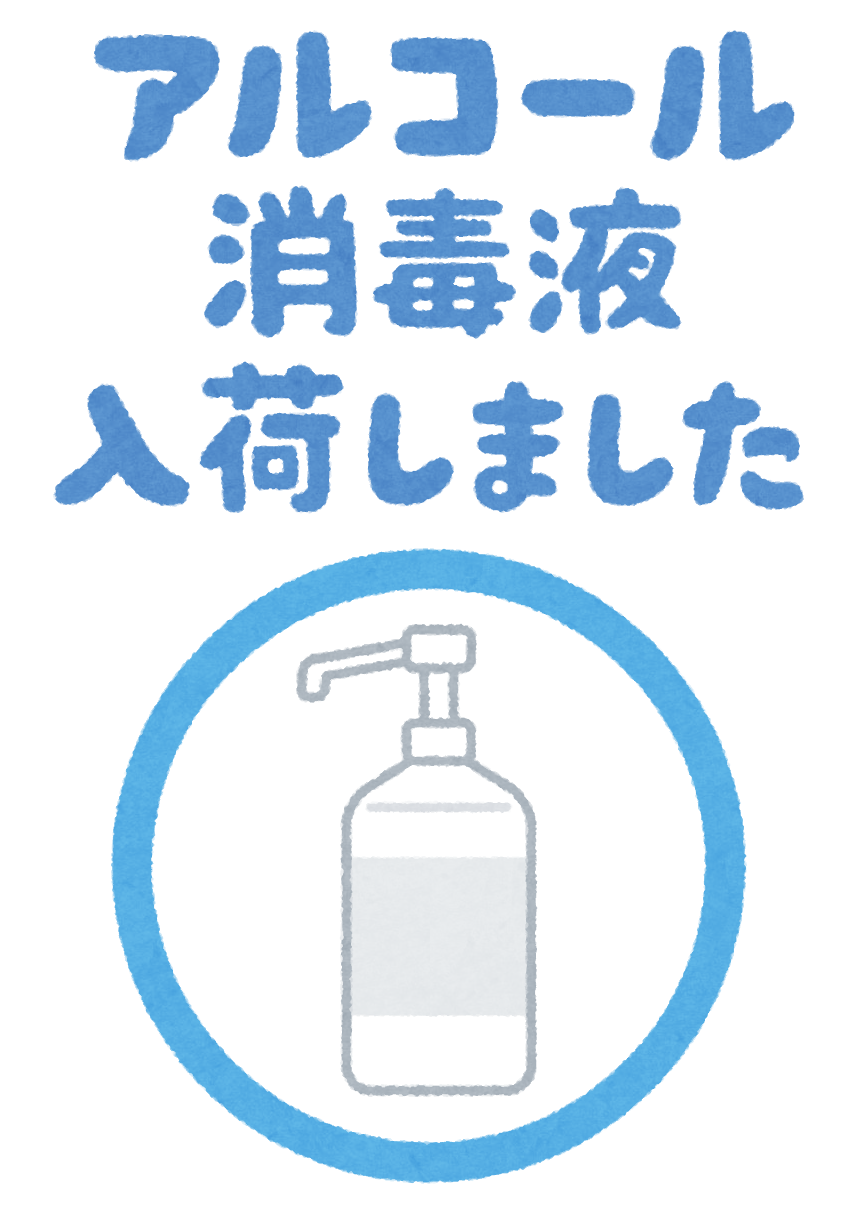 アルコール
消毒液
入荷しました